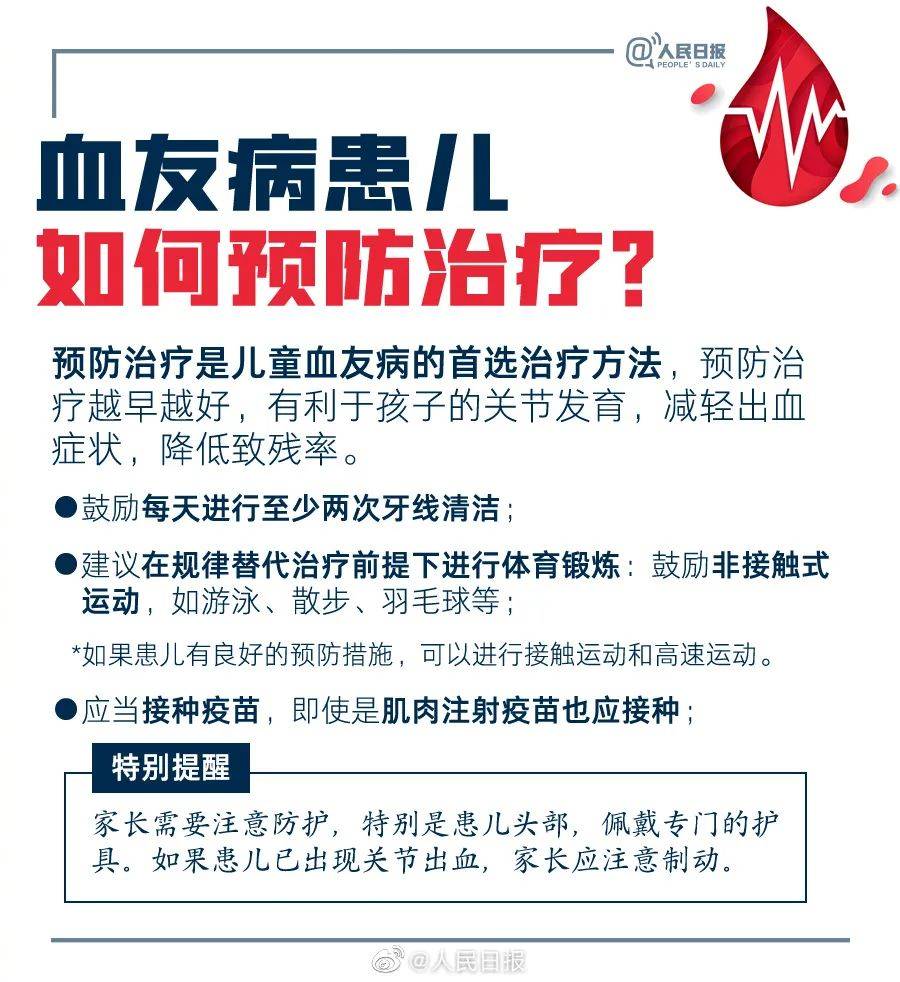 @人民日报
PEOPLE'S DAILY

血友病患儿
如何预防治疗?

预防治疗是儿童血友病的首选治疗方法，预防治疗越早越好，有利于孩子的关节发育，减轻出血症状，降低致残率。

●鼓励每天进行至少两次牙线清洁;

●建议在规律替代治疗前提下进行体育锻炼：鼓励非接触式运动，如游泳、散步、羽毛球等;

*如果患儿有良好的预防措施，可以进行接触运动和高速运动。

●应当接种疫苗，即使是肌肉注射疫苗也应接种;

特别提醒

家长需要注意防护，特别是患儿头部，佩戴专门的护具。如果患儿已出现关节出血，家长应注意制动。

@人民日报